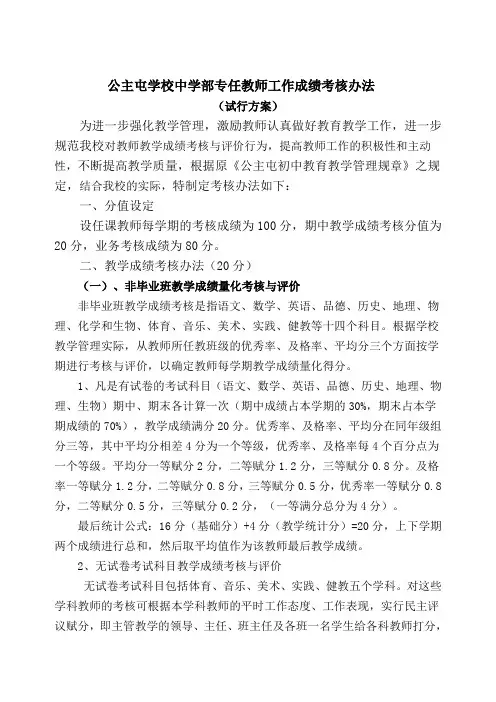 公主屯学校中学部专任教师工作成绩考核办法
（试行方案）

为进一步强化教学管理，激励教师认真做好教育教学工作，进一步规范我校对教师教学成绩考核与评价行为，提高教师工作的积极性和主动性，不断提高教学质量，根据原《公主屯初中教育教学管理规章》之规定，结合我校的实际，特制定考核办法如下：

一、分值设定

设任课教师每学期的考核成绩为100分，期中教学成绩考核分值为20分，业务考核成绩为80分。

二、教学成绩考核办法（20分）

（一）、非毕业班教学成绩量化考核与评价

非毕业班教学成绩考核是指语文、数学、英语、品德、历史、地理、物理、化学和生物、体育、音乐、美术、实践、健教等十四个科目。根据学校教学管理实际，从教师所任教班级的优秀率、及格率、平均分三个方面按学期进行考核与评价，以确定教师每学期教学成绩量化得分。

1、凡是有试卷的考试科目（语文、数学、英语、品德、历史、地理、物理、生物）期中、期末各计算一次（期中成绩占本学期的30%，期末占本学期成绩的70%），教学成绩满分20分。优秀率、及格率、平均分在同年级组分三等，其中平均分相差4分为一个等级，优秀率、及格率每4个百分点为一个等级。平均分一等赋分2分，二等赋分1.2分，三等赋分0.8分。及格率一等赋分1.2分，二等赋分0.8分，三等赋分0.5分，优秀率一等赋分0.8分，二等赋分0.5分，三等赋分0.2分，（一等满分总分为4分）。

最后统计公式：16分（基础分）+4分（教学统计分）=20分，上下学期两个成绩进行总和，然后取平均值作为该教师最后教学成绩。

2、无试卷考试科目教学成绩考核与评价

无试卷考试科目包括体育、音乐、美术、实践、健教五个学科。对这些学科教师的考核可根据本学科教师的平时工作态度、工作表现，实行民主评议赋分，即主管教学的领导、主任、班主任及各班一名学生给各科教师打分，